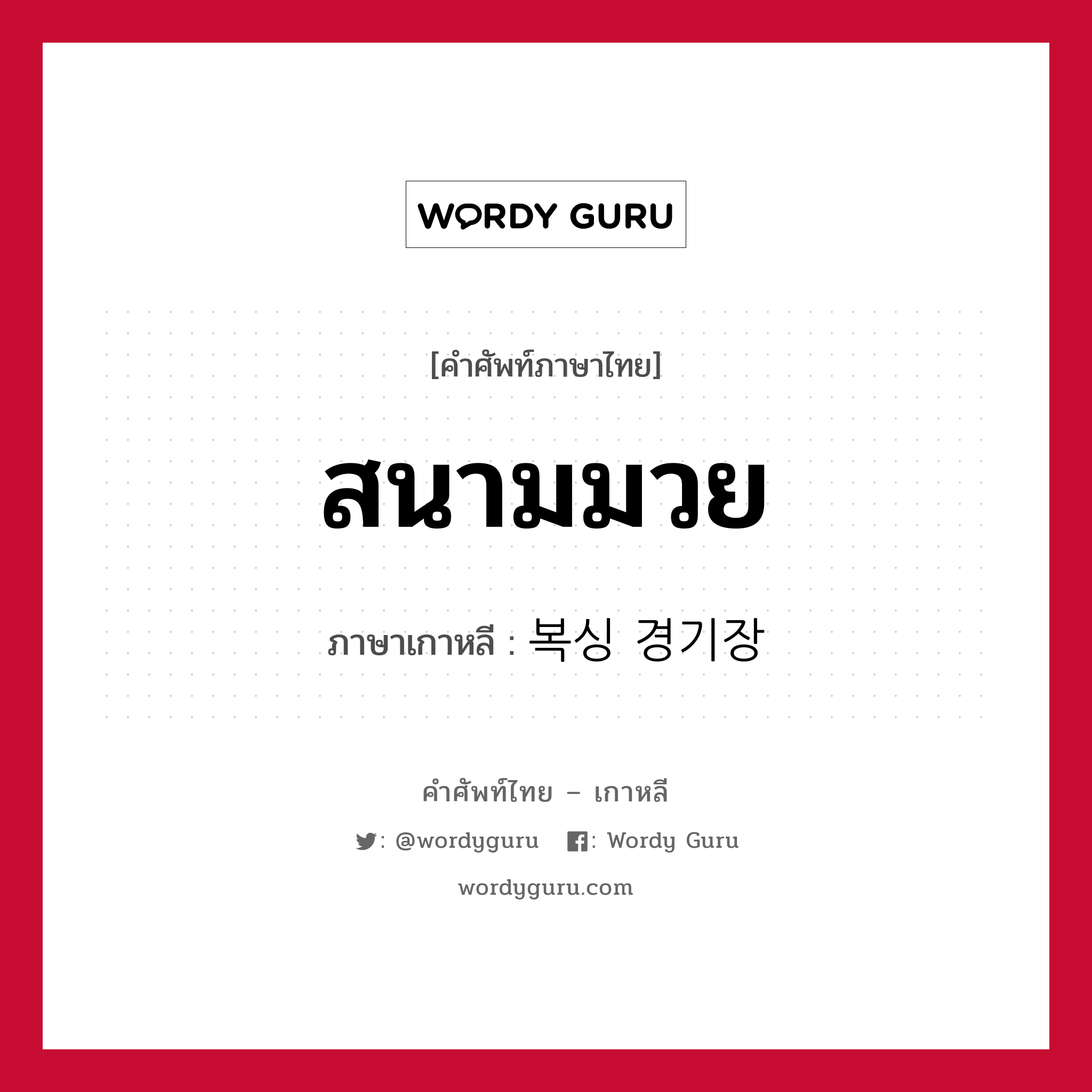 WORDY GURU

[คำศัพท์ภาษาไทย]

สนามมวย

ภาษาเกาหลี : 복싱 경기장

คำศัพท์ไทย – เกาหลี

: @wordyguru : Wordy Guru

wordyguru.com